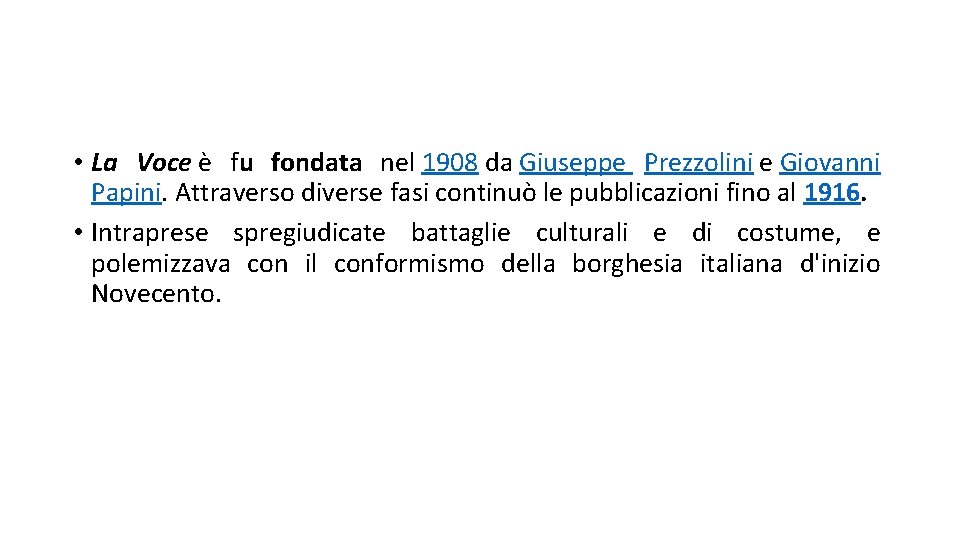 • La Voce è fu fondata nel 1908 da Giuseppe Prezzolini e Giovanni Papini. Attraverso diverse fasi continuò le pubblicazioni fino al 1916.
• Intraprese spregiudicate battaglie culturali e di costume, e polemizzava con il conformismo della borghesia italiana d'inizio Novecento.